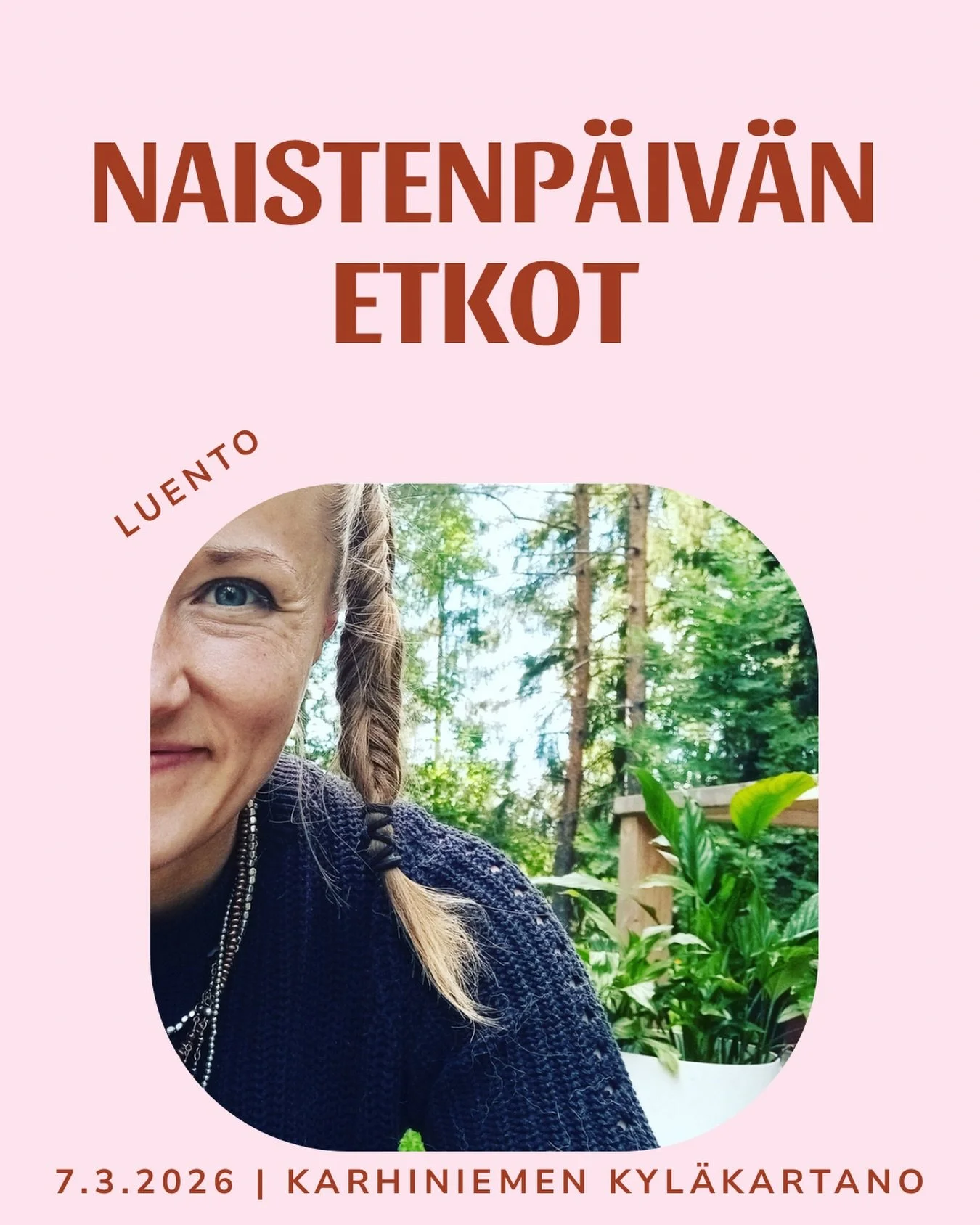 NAISTENPÄIVÄN ETKOT

LUENTO

7.3.2026 | KARHINIEMEN KYLÄKARTANO